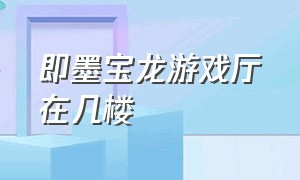 即墨宝龙游戏厅在几楼